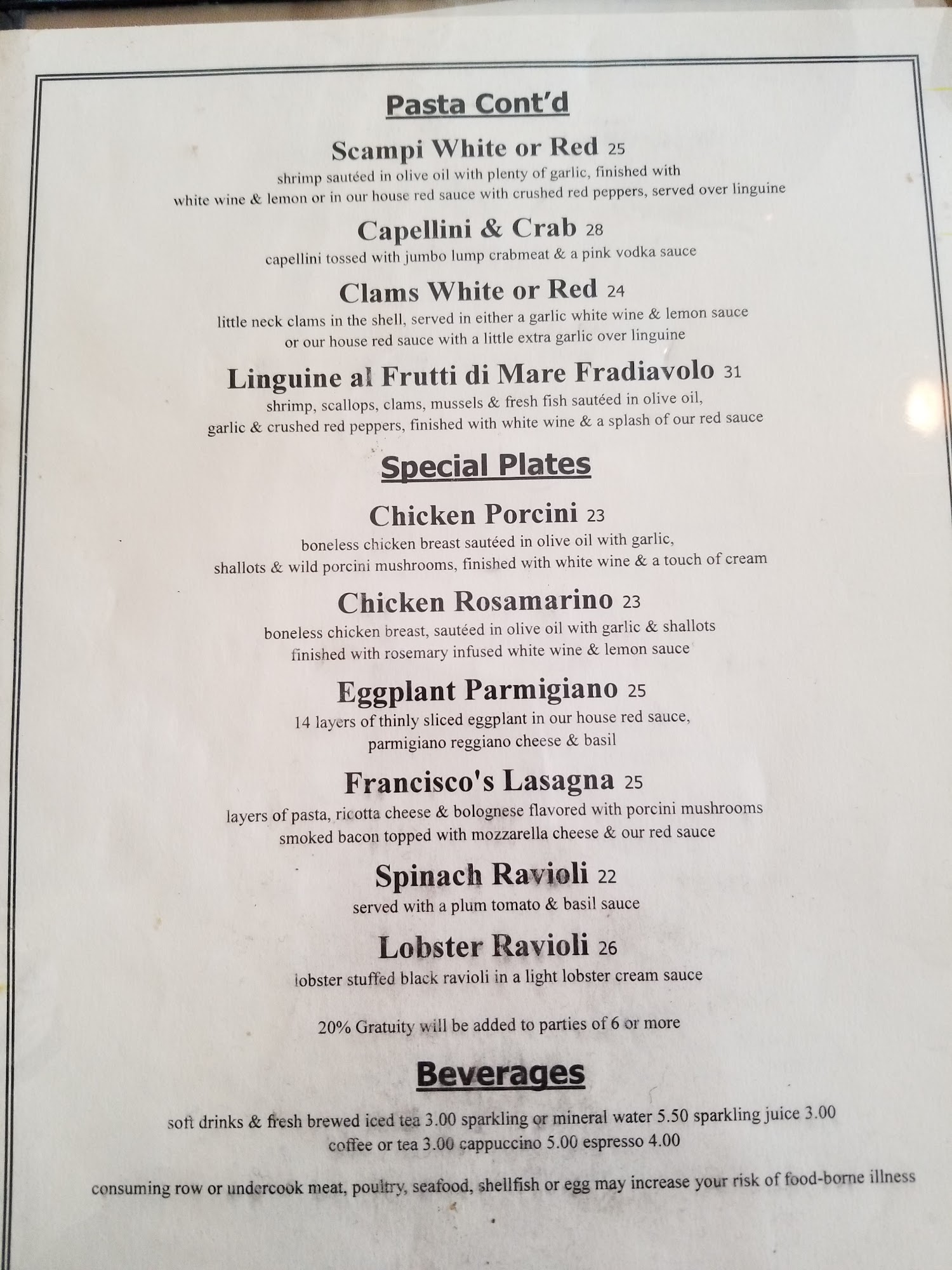 Pasta Cont'd

Scampi White or Red 25
shrimp sautéed in olive oil with plenty of garlic, finished with white wine & lemon or in our house red sauce with crushed red peppers, served over linguine

Capellini & Crab 28
capellini tossed with jumbo lump crabmeat & a pink vodka sauce

Clams White or Red 24
little neck clams in the shell, served in either a garlic white wine & lemon sauce or our house red sauce with a little extra garlic over linguine

Linguine al Frutti di Mare Fradiavolo 31
shrimp, scallops, clams, mussels & fresh fish sautéed in olive oil, garlic & crushed red peppers, finished with white wine & a splash of our red sauce

Special Plates

Chicken Porcini 23
boneless chicken breast sautéed in olive oil with garlic, shallots & wild porcini mushrooms, finished with white wine & a touch of cream

Chicken Rosamarino 23
boneless chicken breast, sautéed in olive oil with garlic & shallots finished with rosemary infused white wine & lemon sauce

Eggplant Parmigiano 25
14 layers of thinly sliced eggplant in our house red sauce, parmigiano reggiano cheese & basil

Francisco's Lasagna 25
layers of pasta, ricotta cheese & bolognese flavored with porcini mushrooms smoked bacon topped with mozzarella cheese & our red sauce

Spinach Ravioli 22
served with a plum tomato & basil sauce

Lobster Ravioli 26
lobster stuffed black ravioli in a light lobster cream sauce

20% Gratuity will be added to parties of 6 or more

Beverages

soft drinks & fresh brewed iced tea 3.00 sparkling or mineral water 5.50 sparkling juice 3.00
coffee or tea 3.00 cappuccino 5.00 espresso 4.00

consuming row or undercook meat, poultry, seafood, shellfish or egg may increase your risk of food-borne illness